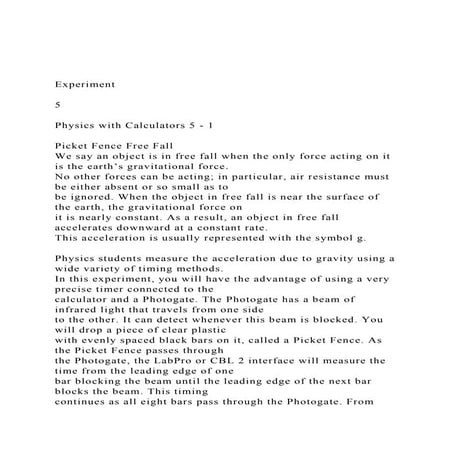 Experiment

5

Physics with Calculators 5 - 1

Picket Fence Free Fall
We say an object is in free fall when the only force acting on it is the earth's gravitational force.
No other forces can be acting; in particular, air resistance must be either absent or so small as to
be ignored. When the object in free fall is near the surface of the earth, the gravitational force on
it is nearly constant. As a result, an object in free fall accelerates downward at a constant rate.
This acceleration is usually represented with the symbol g.

Physics students measure the acceleration due to gravity using a wide variety of timing methods.
In this experiment, you will have the advantage of using a very precise timer connected to the
calculator and a Photogate. The Photogate has a beam of infrared light that travels from one side
to the other. It can detect whenever this beam is blocked. You will drop a piece of clear plastic
with evenly spaced black bars on it, called a Picket Fence. As the Picket Fence passes through
the Photogate, the LabPro or CBL 2 interface will measure the time from the leading edge of one
bar blocking the beam until the leading edge of the next bar blocks the beam. This timing
continues as all eight bars pass through the Photogate. From